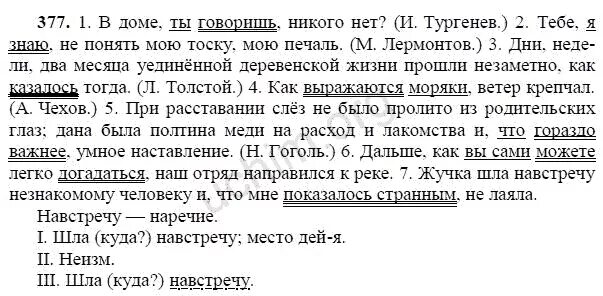 377. 1. В доме, ты говоришь, никого нет? (И. Тургенев.) 2. Тебе, я знаю, не понять мою тоску, мою печаль. (М. Лермонтов.) 3. Дни, недели, два месяца уединённой деревенской жизни прошли незаметно, как казалось тогда. (Л. Толстой.) 4. Как выражаются моряки, ветер крепчал. (А. Чехов.) 5. При расставании слёз не было пролито из родительских глаз; дана была полтина меди на расход и лакомства и, что гораздо важнее, умное наставление. (Н. Гоголь.) 6. Дальше, как вы сами можете легко догадаться, наш отряд направился к реке. 7. Жучка шла навстречу незнакомому человеку и, что мне показалось странным, не лаяла.

Навстречу — наречие.

I. Шла (куда?) навстречу; место дей-я.

II. Неизм.

III. Шла (куда?) навстречу.